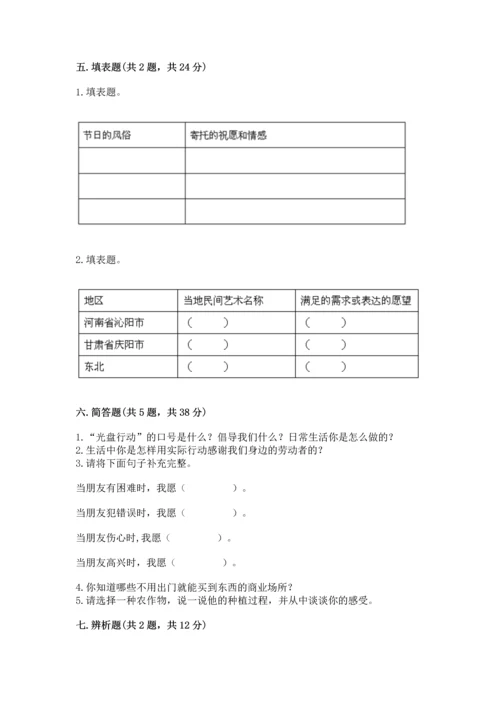 五. 填表题(共 2 题，共 24 分)

1. 填表题。

| 节日的风俗 | 寄托的祝愿和情感 |
|---|---|
| | |
| | |
| | |

2. 填表题。

| 地区 | 当地民间艺术名称 | 满足的需求或表达的愿望 |
|---|---|---|
| 河南省沁阳市 | ( ) | ( ) |
| 甘肃省庆阳市 | ( ) | ( ) |
| 东北 | ( ) | ( ) |

六. 简答题(共 5 题，共 38 分)

1. “光盘行动”的口号是什么？倡导我们什么？日常生活你是怎么做的？
2. 生活中你是怎样用实际行动感谢我们身边的劳动者的？
3. 请将下面句子补充完整。

当朋友有困难时，我愿（ ）。

当朋友犯错误时，我愿（ ）。

当朋友伤心时, 我愿（ ）。

当朋友高兴时，我愿（ ）。

4. 你知道哪些不用出门就能买到东西的商业场所？
5. 请选择一种农作物，说一说他的种植过程，并从中谈谈你的感受。

七. 辨析题(共 2 题，共 12 分)